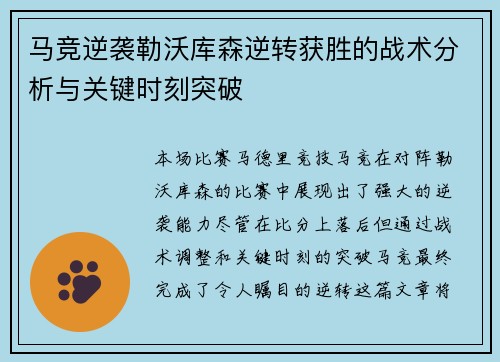 马竞逆袭勒沃库森逆转获胜的战术分析与关键时刻突破

本场比赛马德里竞技马竞在对阵勒沃库森的比赛中展现出了强大的逆袭能力尽管在比分上落后但通过战术调整和关键时刻的突破马竞最终完成了令人瞩目的逆转这篇文章将